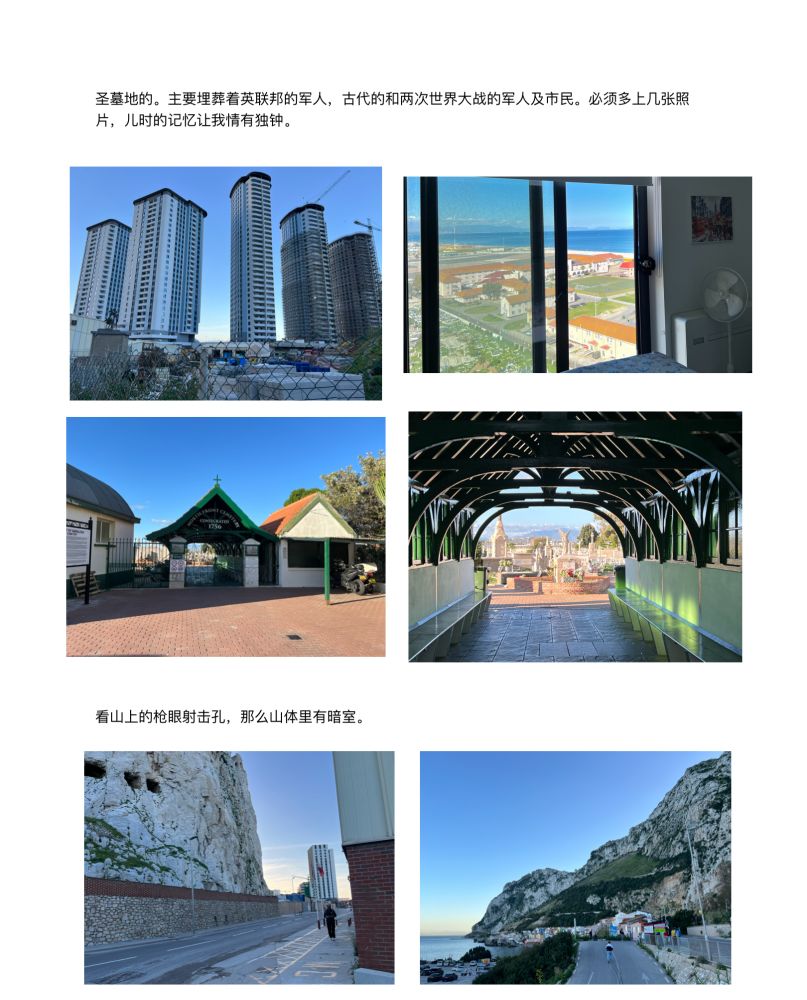 圣墓地的。主要埋葬着英联邦的军人，古代的和两次世界大战的军人及市民。必须多上几张照片，儿时的记忆让我情有独钟。

看山上的枪眼射击孔，那么山体里有暗室。